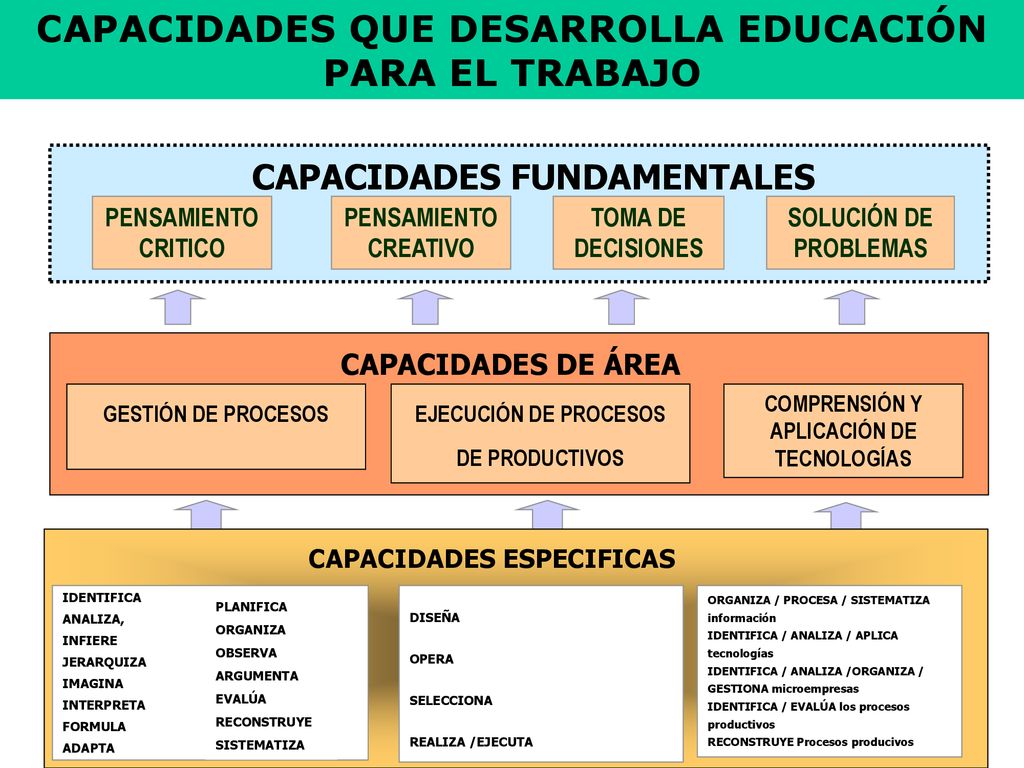 CAPACIDADES QUE DESARROLLA EDUCACIÓN PARA EL TRABAJO

CAPACIDADES FUNDAMENTALES

PENSAMIENTO CRITICO

PENSAMIENTO CREATIVO

TOMA DE DECISIONES

SOLUCIÓN DE PROBLEMAS

CAPACIDADES DE ÁREA

GESTIÓN DE PROCESOS

EJECUCIÓN DE PROCESOS DE PRODUCTIVOS

COMPRENSIÓN Y APLICACIÓN DE TECNOLOGÍAS

CAPACIDADES ESPECIFICAS

IDENTIFICA
ANALIZA,
INFIERE
JERARQUIZA
IMAGINA
INTERPRETA
FORMULA
ADAPTA

PLANIFICA
ORGANIZA
OBSERVA
ARGUMENTA
EVALÚA
RECONSTRUYE
SISTEMATIZA

DISEÑA
OPERA
SELECCIONA
REALIZA /EJECUTA

ORGANIZA / PROCESA / SISTEMATIZA información
IDENTIFICA / ANALIZA / APLICA tecnologías
IDENTIFICA / ANALIZA /ORGANIZA / GESTIONA microempresas
IDENTIFICA / EVALÚA los procesos productivos
RECONSTRUYE Procesos producivos